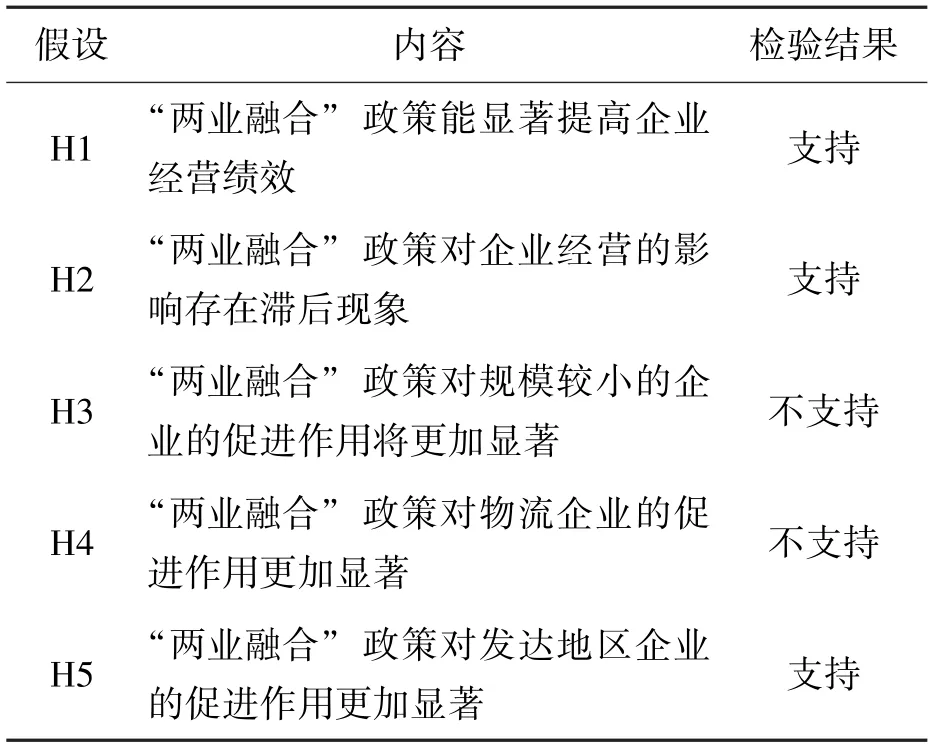 | 假设 | 内容 | 检验结果 |
|---|---|---|
| H1 | “两业融合”政策能显著提高企业经营绩效 | 支持 |
| H2 | “两业融合”政策对企业经营的影响存在滞后现象 | 支持 |
| H3 | “两业融合”政策对规模较小的企业的促进作用将更加显著 | 不支持 |
| H4 | “两业融合”政策对物流企业的促进作用更加显著 | 不支持 |
| H5 | “两业融合”政策对发达地区企业的促进作用更加显著 | 支持 |